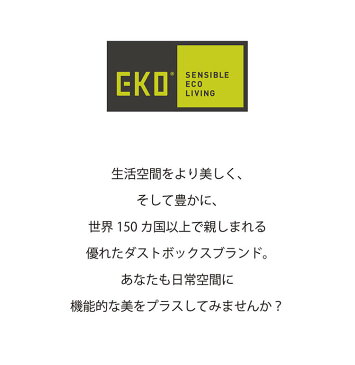 EKO®

SENSIBLE
ECO
LIVING

生活空間をより美しく、

そして豊かに、

世界 150 カ国以上で親しまれる

優れたダストボックスブランド。

あなたも日常空間に

機能的な美をプラスしてみませんか？